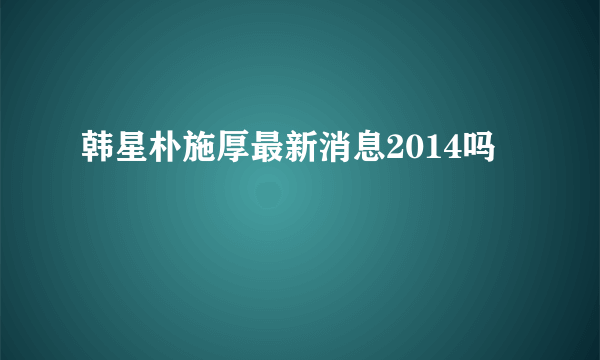 韩星朴施厚最新消息2014吗